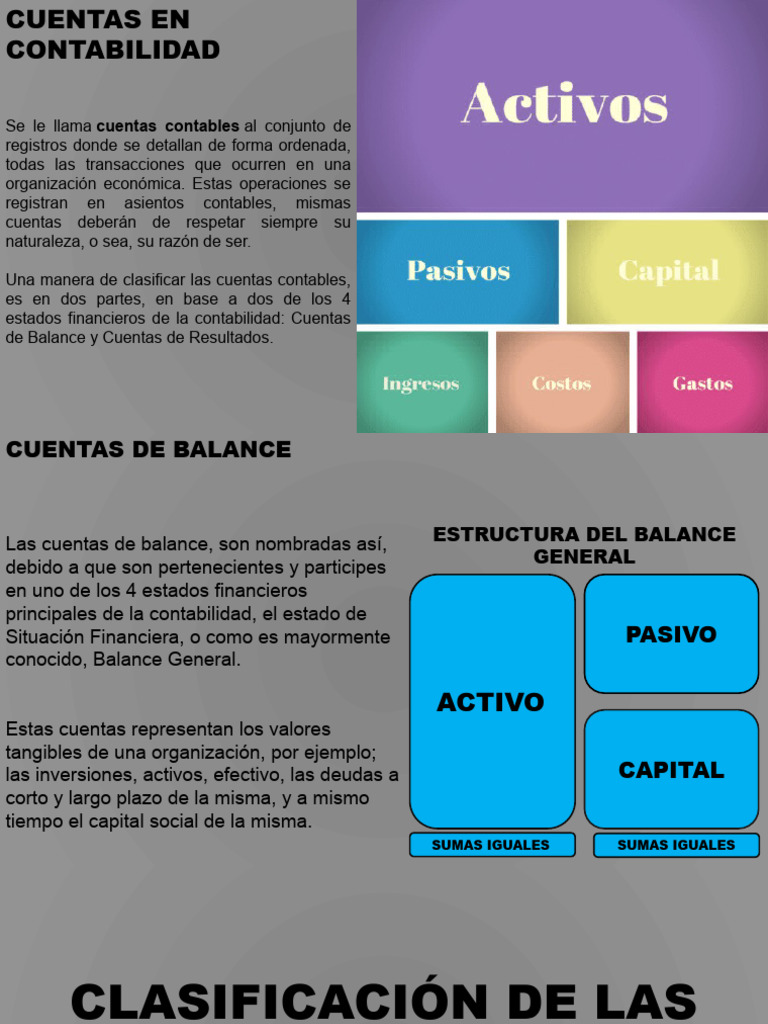 CUENTAS EN CONTABILIDAD

Se le llama cuentas contables al conjunto de registros donde se detallan de forma ordenada, todas las transacciones que ocurren en una organización económica. Estas operaciones se registran en asientos contables, mismas cuentas deberán de respetar siempre su naturaleza, o sea, su razón de ser.

Una manera de clasificar las cuentas contables, es en dos partes, en base a dos de los 4 estados financieros de la contabilidad: Cuentas de Balance y Cuentas de Resultados.

Activos

Pasivos

Capital

Ingresos

Costos

Gastos

CUENTAS DE BALANCE

Las cuentas de balance, son nombradas así, debido a que son pertenecientes y participes en uno de los 4 estados financieros principales de la contabilidad, el estado de Situación Financiera, o como es mayormente conocido, Balance General.

Estas cuentas representan los valores tangibles de una organización, por ejemplo; las inversiones, activos, efectivo, las deudas a corto y largo plazo de la misma, y a mismo tiempo el capital social de la misma.

ESTRUCTURA DEL BALANCE GENERAL

ACTIVO

PASIVO

CAPITAL

SUMAS IGUALES

SUMAS IGUALES

CLASIFICACIÓN DE LAS